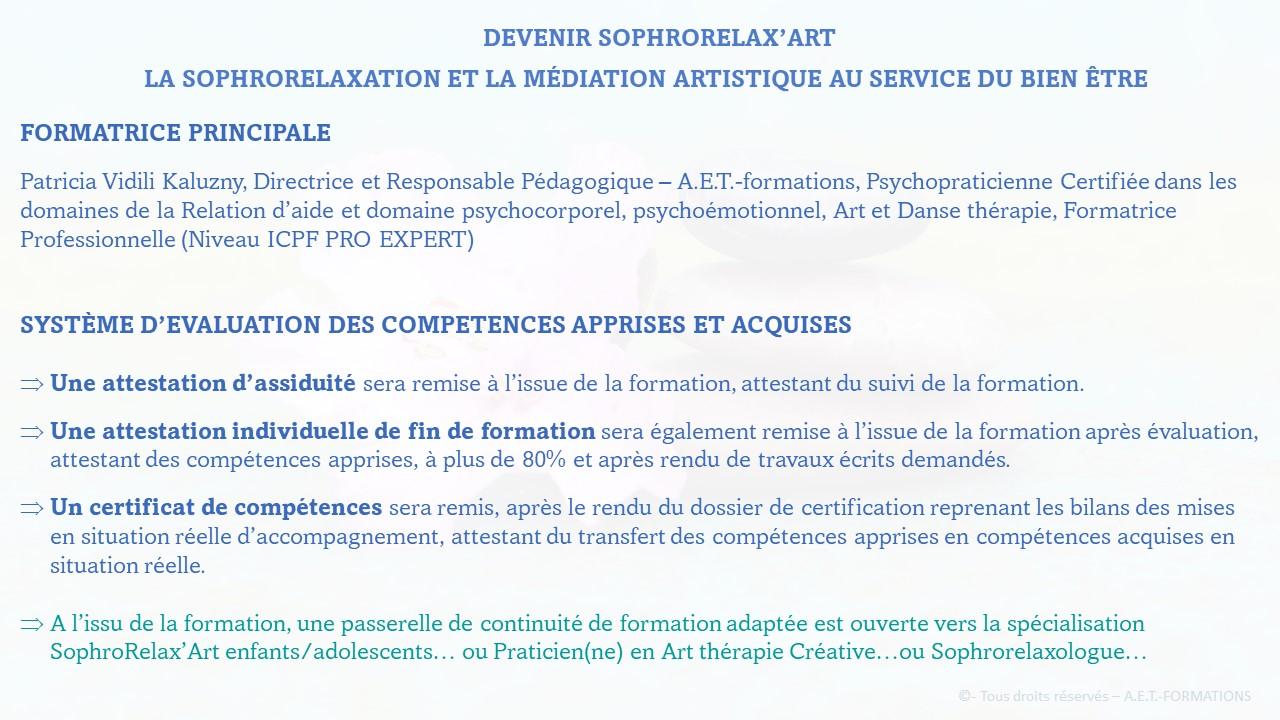 DEVENIR SOPHRORELAX'ART

LA SOPHRORELAXATION ET LA MÉDIATION ARTISTIQUE AU SERVICE DU BIEN ÊTRE

FORMATRICE PRINCIPALE

Patricia Vidili Kaluzny, Directrice et Responsable Pédagogique – A.E.T.-formations, Psychopraticienne Certifiée dans les domaines de la Relation d'aide et domaine psychocorporel, psychoémotionnel, Art et Danse thérapie, Formatrice Professionnelle (Niveau ICPF PRO EXPERT)

SYSTÈME D'EVALUATION DES COMPETENCES APPRISES ET ACQUISES

⇒ Une attestation d'assiduité sera remise à l'issue de la formation, attestant du suivi de la formation.

⇒ Une attestation individuelle de fin de formation sera également remise à l'issue de la formation après évaluation, attestant des compétences apprises, à plus de 80% et après rendu de travaux écrits demandés.

⇒ Un certificat de compétences sera remis, après le rendu du dossier de certification reprenant les bilans des mises en situation réelle d'accompagnement, attestant du transfert des compétences apprises en compétences acquises en situation réelle.

⇒ A l'issu de la formation, une passerelle de continuité de formation adaptée est ouverte vers la spécialisation SophroRelax'Art enfants/adolescents… ou Praticien(ne) en Art thérapie Créative…ou Sophrorelaxologue…

©- Tous droits réservés – A.E.T.-FORMATIONS